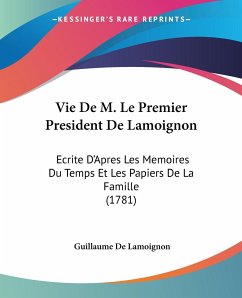 KESSINGER'S RARE REPRINTS

Vie De M. Le Premier President De Lamoignon

Ecrite D'Apres Les Memoires Du Temps Et Les Papiers De La Famille
(1781)

Guillaume De Lamoignon